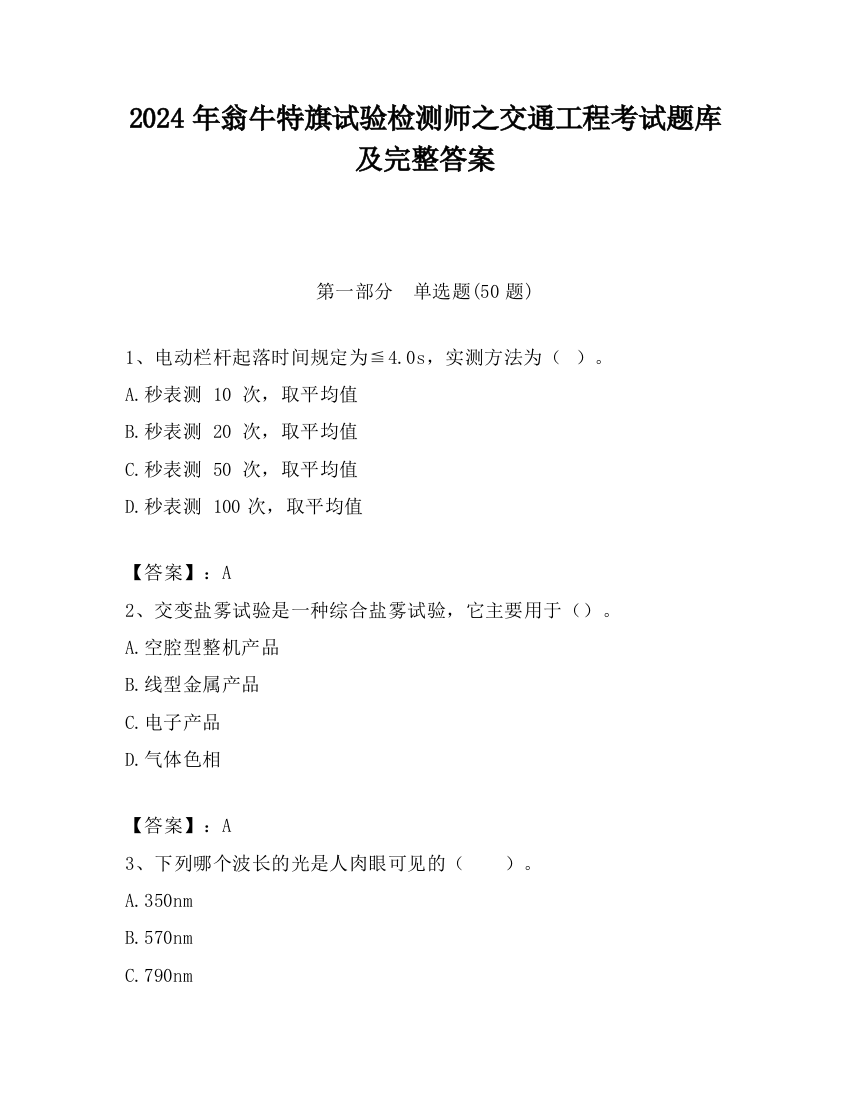 2024 年翁牛特旗试验检测师之交通工程考试题库及完整答案

第一部分　单选题(50 题)

1、电动栏杆起落时间规定为≦4.0s，实测方法为（ ）。

A.秒表测 10 次，取平均值

B.秒表测 20 次，取平均值

C.秒表测 50 次，取平均值

D.秒表测 100 次，取平均值

【答案】：A

2、交变盐雾试验是一种综合盐雾试验，它主要用于（）。

A.空腔型整机产品

B.线型金属产品

C.电子产品

D.气体色相

【答案】：A

3、下列哪个波长的光是人肉眼可见的（　　）。

A.350nm

B.570nm

C.790nm